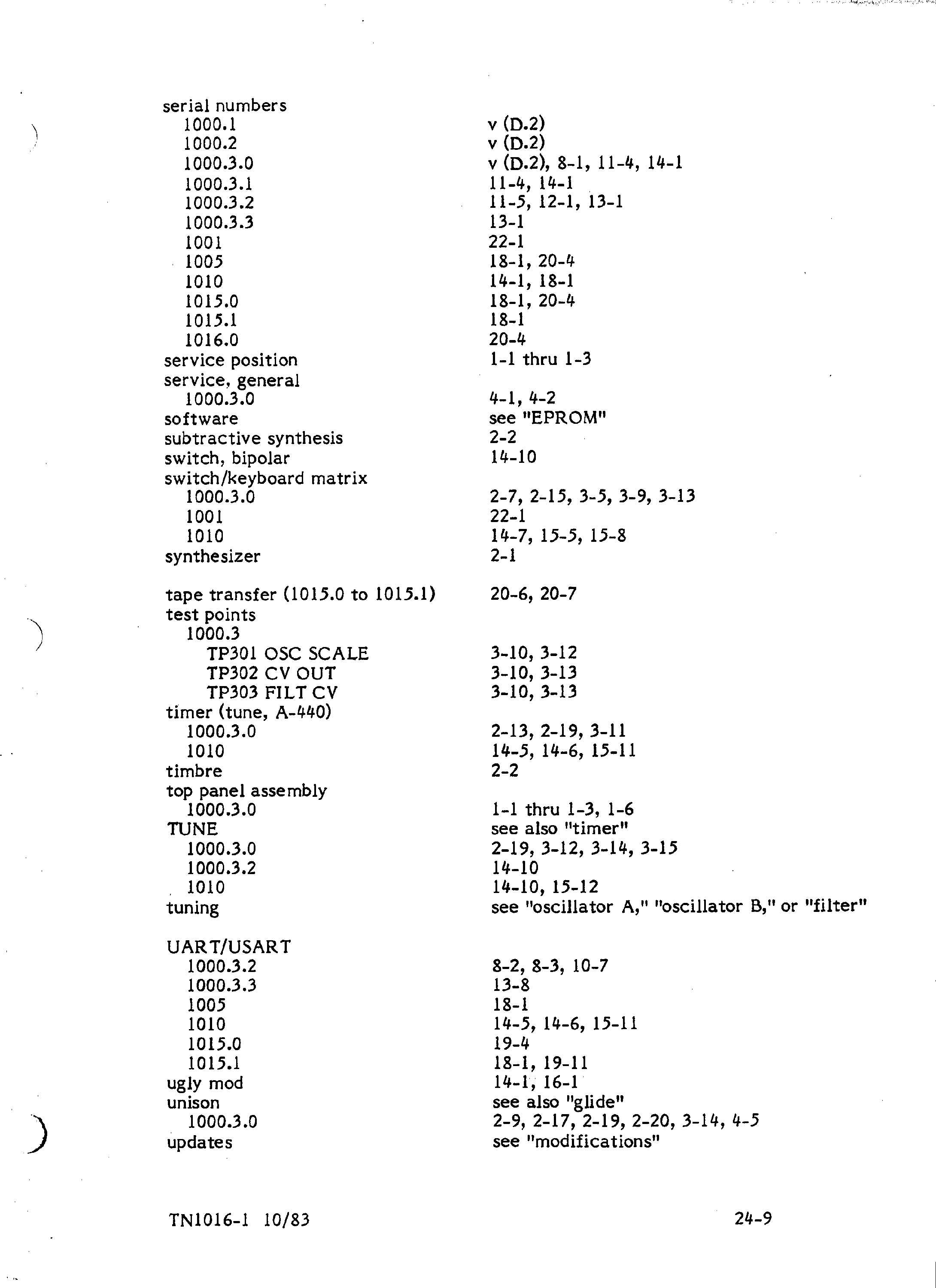 serial numbers
1000.1 v (D.2)
1000.2 v (D.2)
1000.3.0 v (D.2), 8-1, 11-4, 14-1
1000.3.1 11-4, 14-1
1000.3.2 11-5, 12-1, 13-1
1000.3.3 13-1
1001 22-1
1005 18-1, 20-4
1010 14-1, 18-1
1015.0 18-1, 20-4
1015.1 18-1
1016.0 20-4
service position 1-1 thru 1-3
service, general
1000.3.0 4-1, 4-2
software see "EPROM"
subtractive synthesis 2-2
switch, bipolar 14-10
switch/keyboard matrix
1000.3.0 2-7, 2-15, 3-5, 3-9, 3-13
1001 22-1
1010 14-7, 15-5, 15-8
synthesizer 2-1

tape transfer (1015.0 to 1015.1) 20-6, 20-7
test points
1000.3
TP301 OSC SCALE 3-10, 3-12
TP302 CV OUT 3-10, 3-13
TP303 FILT CV 3-10, 3-13
timer (tune, A-440)
1000.3.0 2-13, 2-19, 3-11
1010 14-5, 14-6, 15-11
timbre 2-2
top panel assembly
1000.3.0 1-1 thru 1-3, 1-6
TUNE see also "timer"
1000.3.0 2-19, 3-12, 3-14, 3-15
1000.3.2 14-10
1010 14-10, 15-12
tuning see "oscillator A," "oscillator B," or "filter"

UART/USART
1000.3.2 8-2, 8-3, 10-7
1000.3.3 13-8
1005 18-1
1010 14-5, 14-6, 15-11
1015.0 19-4
1015.1 18-1, 19-11
ugly mod 14-1, 16-1
unison see also "glide"
1000.3.0 2-9, 2-17, 2-19, 2-20, 3-14, 4-5
updates see "modifications"

TN1016-1 10/83 24-9